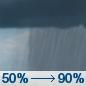 50% → 90%